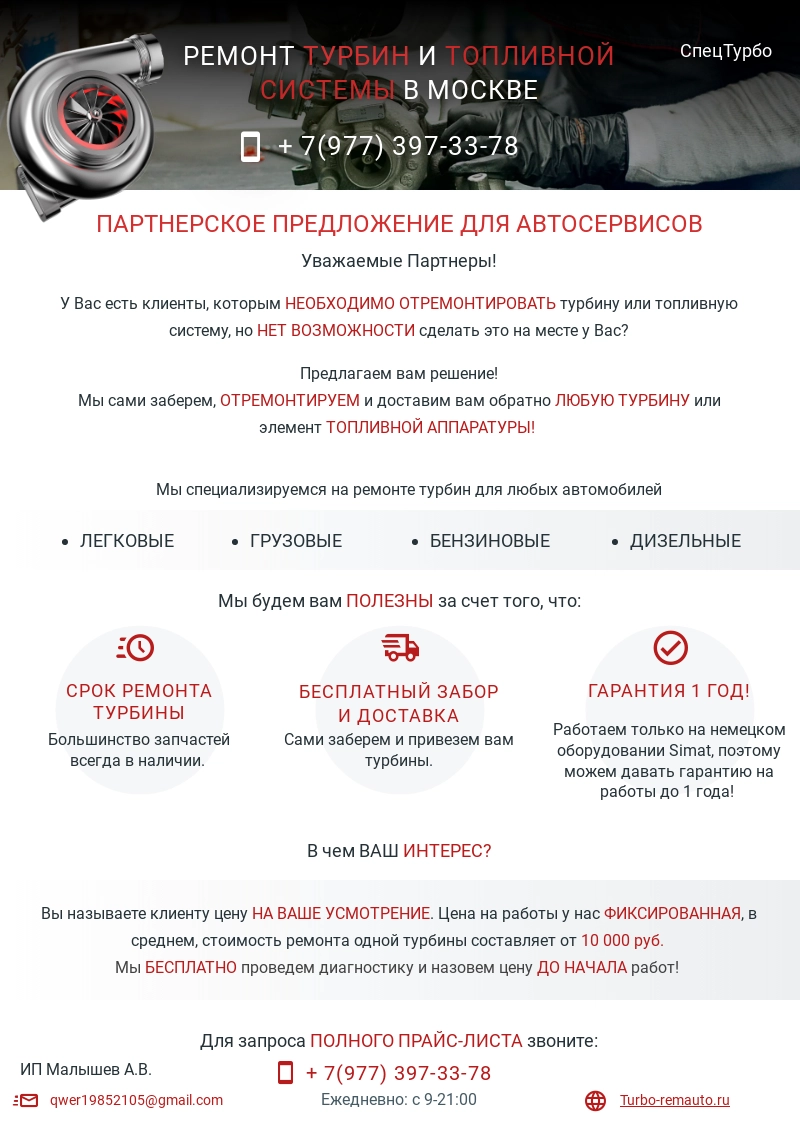 РЕМОНТ ТУРБИН И ТОПЛИВНОЙ СИСТЕМЫ В МОСКВЕ

СпецТурбо

+ 7(977) 397-33-78

ПАРТНЕРСКОЕ ПРЕДЛОЖЕНИЕ ДЛЯ АВТОСЕРВИСОВ

Уважаемые Партнеры!

У Вас есть клиенты, которым НЕОБХОДИМО ОТРЕМОНТИРОВАТЬ турбину или топливную систему, но НЕТ ВОЗМОЖНОСТИ сделать это на месте у Вас?

Предлагаем вам решение!
Мы сами заберем, ОТРЕМОНТИРУЕМ и доставим вам обратно ЛЮБУЮ ТУРБИНУ или элемент ТОПЛИВНОЙ АППАРАТУРЫ!

Мы специализируемся на ремонте турбин для любых автомобилей

• ЛЕГКОВЫЕ • ГРУЗОВЫЕ • БЕНЗИНОВЫЕ • ДИЗЕЛЬНЫЕ

Мы будем вам ПОЛЕЗНЫ за счет того, что:

СРОК РЕМОНТА ТУРБИНЫ
Большинство запчастей всегда в наличии.

БЕСПЛАТНЫЙ ЗАБОР И ДОСТАВКА
Сами заберем и привезем вам турбины.

ГАРАНТИЯ 1 ГОД!
Работаем только на немецком оборудовании Simat, поэтому можем давать гарантию на работы до 1 года!

В чем ВАШ ИНТЕРЕС?

Вы называете клиенту цену НА ВАШЕ УСМОТРЕНИЕ. Цена на работы у нас ФИКСИРОВАННАЯ, в среднем, стоимость ремонта одной турбины составляет от 10 000 руб.
Мы БЕСПЛАТНО проведем диагностику и назовем цену ДО НАЧАЛА работ!

Для запроса ПОЛНОГО ПРАЙС-ЛИСТА звоните:

ИП Малышев А.В.

+ 7(977) 397-33-78

qwer19852105@gmail.com

Ежедневно: с 9-21:00

Turbo-remauto.ru